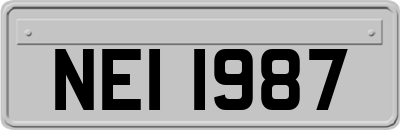 NEI 1987